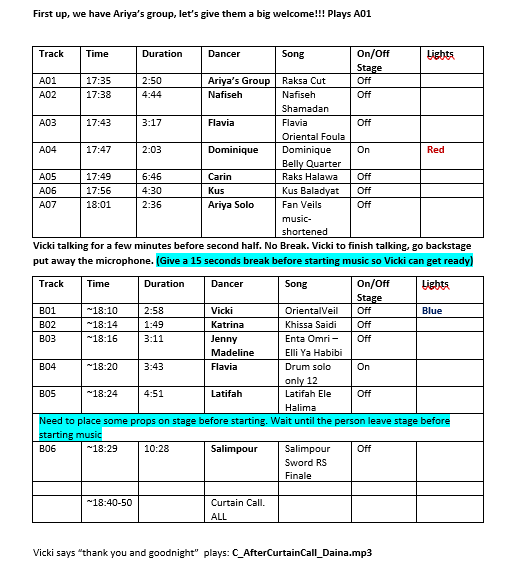 First up, we have Ariya's group, let's give them a big welcome!!! Plays A01

| Track | Time | Duration | Dancer | Song | On/Off Stage | Lights |
|---|---|---|---|---|---|---|
| A01 | 17:35 | 2:50 | Ariya's Group | Raksa Cut | Off | |
| A02 | 17:38 | 4:44 | Nafiseh | Nafiseh Shamadan | Off | |
| A03 | 17:43 | 3:17 | Flavia | Flavia Oriental Foula | Off | |
| A04 | 17:47 | 2:03 | Dominique | Dominique Belly Quarter | On | Red |
| A05 | 17:49 | 6:46 | Carin | Raks Halawa | Off | |
| A06 | 17:56 | 4:30 | Kus | Kus Baladyat | Off | |
| A07 | 18:01 | 2:36 | Ariya Solo | Fan Veils music-shortened | Off | |

Vicki talking for a few minutes before second half. No Break. Vicki to finish talking, go backstage put away the microphone. (Give a 15 seconds break before starting music so Vicki can get ready)

| Track | Time | Duration | Dancer | Song | On/Off Stage | Lights |
|---|---|---|---|---|---|---|
| B01 | ~18:10 | 2:58 | Vicki | OrientalVeil | Off | Blue |
| B02 | ~18:14 | 1:49 | Katrina | Khissa Saidi | Off | |
| B03 | ~18:16 | 3:11 | Jenny Madeline | Enta Omri – Elli Ya Habibi | Off | |
| B04 | ~18:20 | 3:43 | Flavia | Drum solo only 12 | On | |
| B05 | ~18:24 | 4:51 | Latifah | Latifah Ele Halima | Off | |
| Need to place some props on stage before starting. Wait until the person leave stage before starting music | | | | | | |
| B06 | ~18:29 | 10:28 | Salimpour | Salimpour Sword RS Finale | Off | |
| | | | | | | |
| | ~18:40-50 | | Curtain Call. ALL | | | |

Vicki says "thank you and goodnight" plays: C_AfterCurtainCall_Daina.mp3